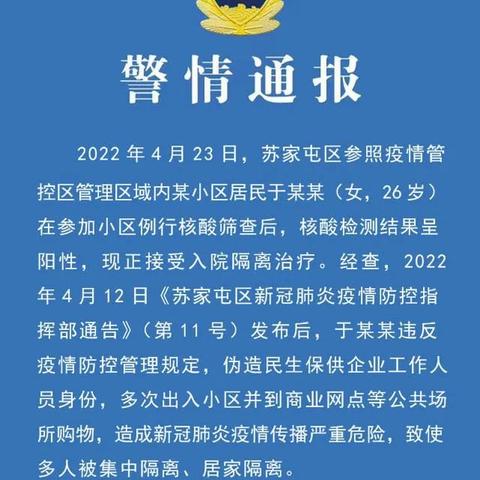 警情通报

2022 年 4 月 23 日，苏家屯区参照疫情管控区管理区域内某小区居民于某某（女，26 岁）在参加小区例行核酸筛查后，核酸检测结果呈阳性，现正接受入院隔离治疗。经查，2022 年 4 月 12 日《苏家屯区新冠肺炎疫情防控指挥部通告》（第 11 号）发布后，于某某违反疫情防控管理规定，伪造民生保供企业工作人员身份，多次出入小区并到商业网点等公共场所购物，造成新冠肺炎疫情传播严重危险，致使多人被集中隔离、居家隔离。